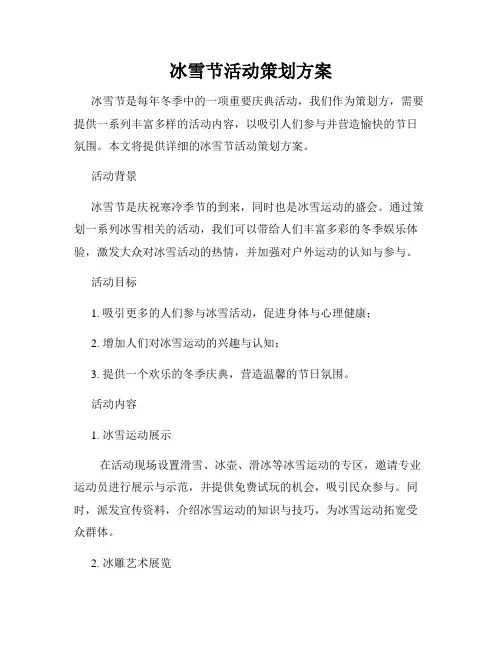 冰雪节活动策划方案

冰雪节是每年冬季中的一项重要庆典活动，我们作为策划方，需要提供一系列丰富多样的活动内容，以吸引人们参与并营造愉快的节日氛围。本文将提供详细的冰雪节活动策划方案。

活动背景

冰雪节是庆祝寒冷季节的到来，同时也是冰雪运动的盛会。通过策划一系列冰雪相关的活动，我们可以带给人们丰富多彩的冬季娱乐体验，激发大众对冰雪活动的热情，并加强对户外运动的认知与参与。

活动目标

1. 吸引更多的人们参与冰雪活动，促进身体与心理健康；

2. 增加人们对冰雪运动的兴趣与认知；

3. 提供一个欢乐的冬季庆典，营造温馨的节日氛围。

活动内容

1. 冰雪运动展示

在活动现场设置滑雪、冰壶、滑冰等冰雪运动的专区，邀请专业运动员进行展示与示范，并提供免费试玩的机会，吸引民众参与。同时，派发宣传资料，介绍冰雪运动的知识与技巧，为冰雪运动拓宽受众群体。

2. 冰雕艺术展览